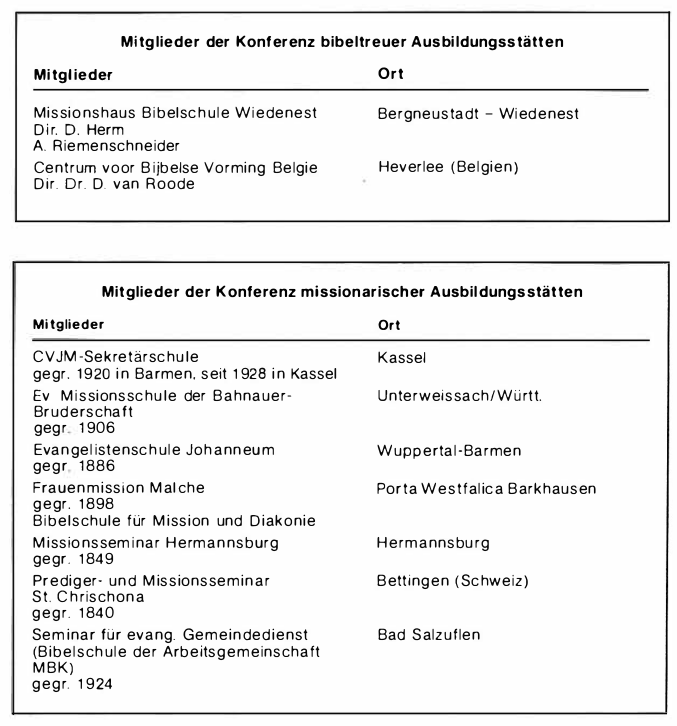 Mitglieder der Konferenz bibeltreuer Ausbildungsstätten

| Mitglieder | Ort |
|---|---|
| Missionshaus Bibelschule Wiedenest Dir. D. Herm A. Riemenschneider | Bergneustadt – Wiedenest |
| Centrum voor Bijbelse Vorming Belgie Dir. Dr. D. van Roode | Heverlee (Belgien) |

Mitglieder der Konferenz missionarischer Ausbildungsstätten

| Mitglieder | Ort |
|---|---|
| CVJM-Sekretärschule gegr. 1920 in Barmen, seit 1928 in Kassel | Kassel |
| Ev Missionsschule der Bahnauer-Bruderschaft gegr. 1906 | Unterweissach/Württ. |
| Evangelistenschule Johanneum gegr. 1886 | Wuppertal-Barmen |
| Frauenmission Malche gegr. 1898 Bibelschule für Mission und Diakonie | Porta Westfalica Barkhausen |
| Missionsseminar Hermannsburg gegr. 1849 | Hermannsburg |
| Prediger- und Missionsseminar St. Chrischona gegr. 1840 | Bettingen (Schweiz) |
| Seminar für evang. Gemeindedienst (Bibelschule der Arbeitsgemeinschaft MBK) gegr. 1924 | Bad Salzuflen |